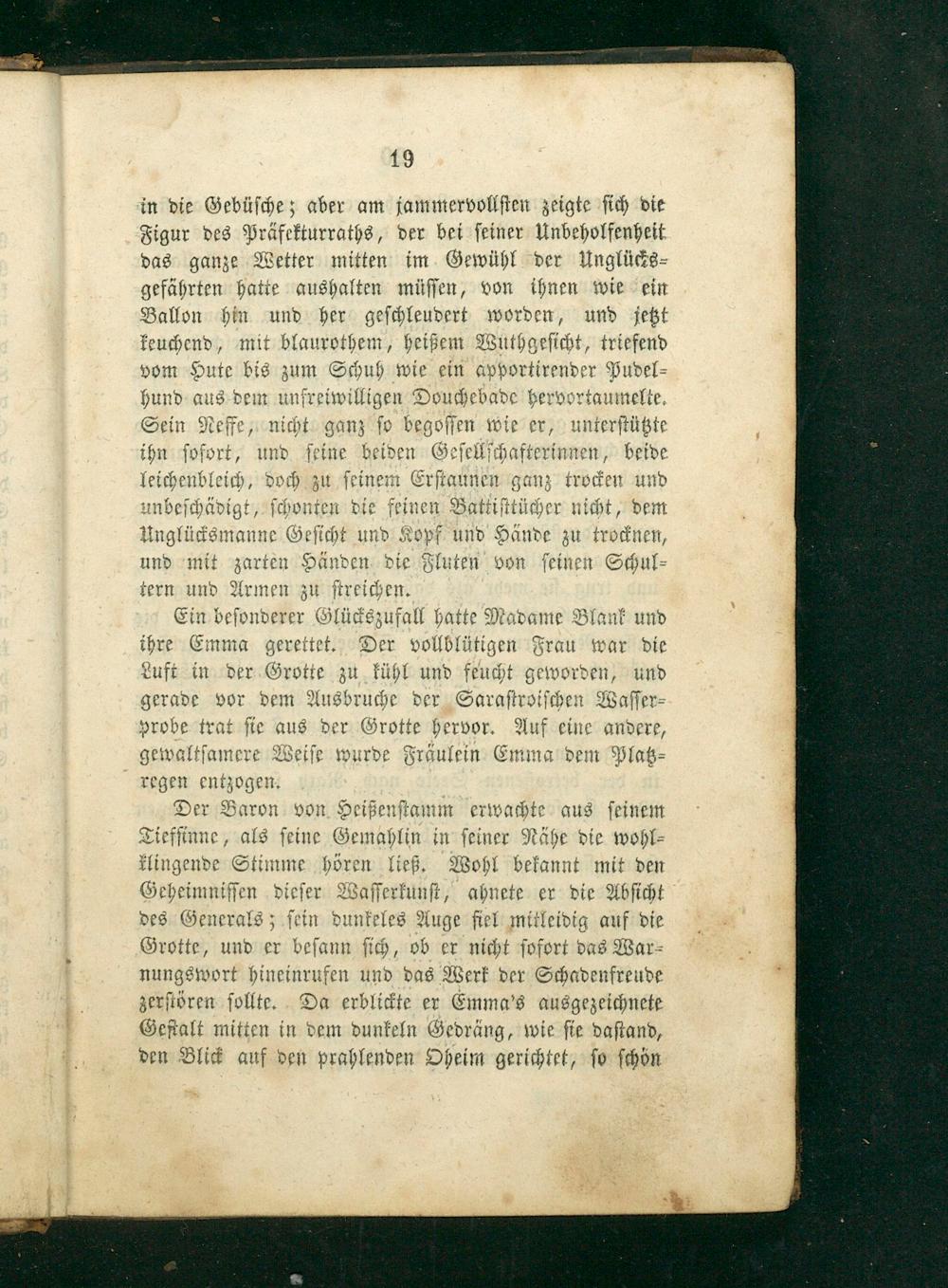 19

in die Gebüsche; aber am jammervollsten zeigte sich die Figur des Präfekturraths, der bei seiner Unbeholfenheit das ganze Wetter mitten im Gewühl der Unglücksgefährten hatte aushalten müssen, von ihnen wie ein Ballon hin und her geschleudert worden, und jetzt keuchend, mit blaurothem, heißem Wuthgesicht, triefend vom Hute bis zum Schuh wie ein apportirender Pudelhund aus dem unfreiwilligen Douchebade hervortaumelte. Sein Neffe, nicht ganz so begossen wie er, unterstützte ihn sofort, und seine beiden Gesellschafterinnen, beide leichenbleich, doch zu seinem Erstaunen ganz trocken und unbeschädigt, schonten die feinen Battisttücher nicht, dem Unglücksmanne Gesicht und Kopf und Hände zu trocknen, und mit zarten Händen die Fluten von seinen Schultern und Armen zu streichen.

Ein besonderer Glückszufall hatte Madame Blank und ihre Emma gerettet. Der vollblütigen Frau war die Luft in der Grotte zu kühl und feucht geworden, und gerade vor dem Ausbruche der Sarastroischen Wasserprobe trat sie aus der Grotte hervor. Auf eine andere, gewaltsamere Weise wurde Fräulein Emma dem Platzregen entzogen.

Der Baron von Heißenstamm erwachte aus seinem Tiefsinne, als seine Gemahlin in seiner Nähe die wohlklingende Stimme hören ließ. Wohl bekannt mit den Geheimnissen dieser Wasserkunst, ahnete er die Absicht des Generals; sein dunkeles Auge fiel mitleidig auf die Grotte, und er besann sich, ob er nicht sofort das Warnungswort hineinrufen und das Werk der Schadenfreude zerstören sollte. Da erblickte er Emma's ausgezeichnete Gestalt mitten in dem dunkeln Gedräng, wie sie dastand, den Blick auf den prahlenden Oheim gerichtet, so schön